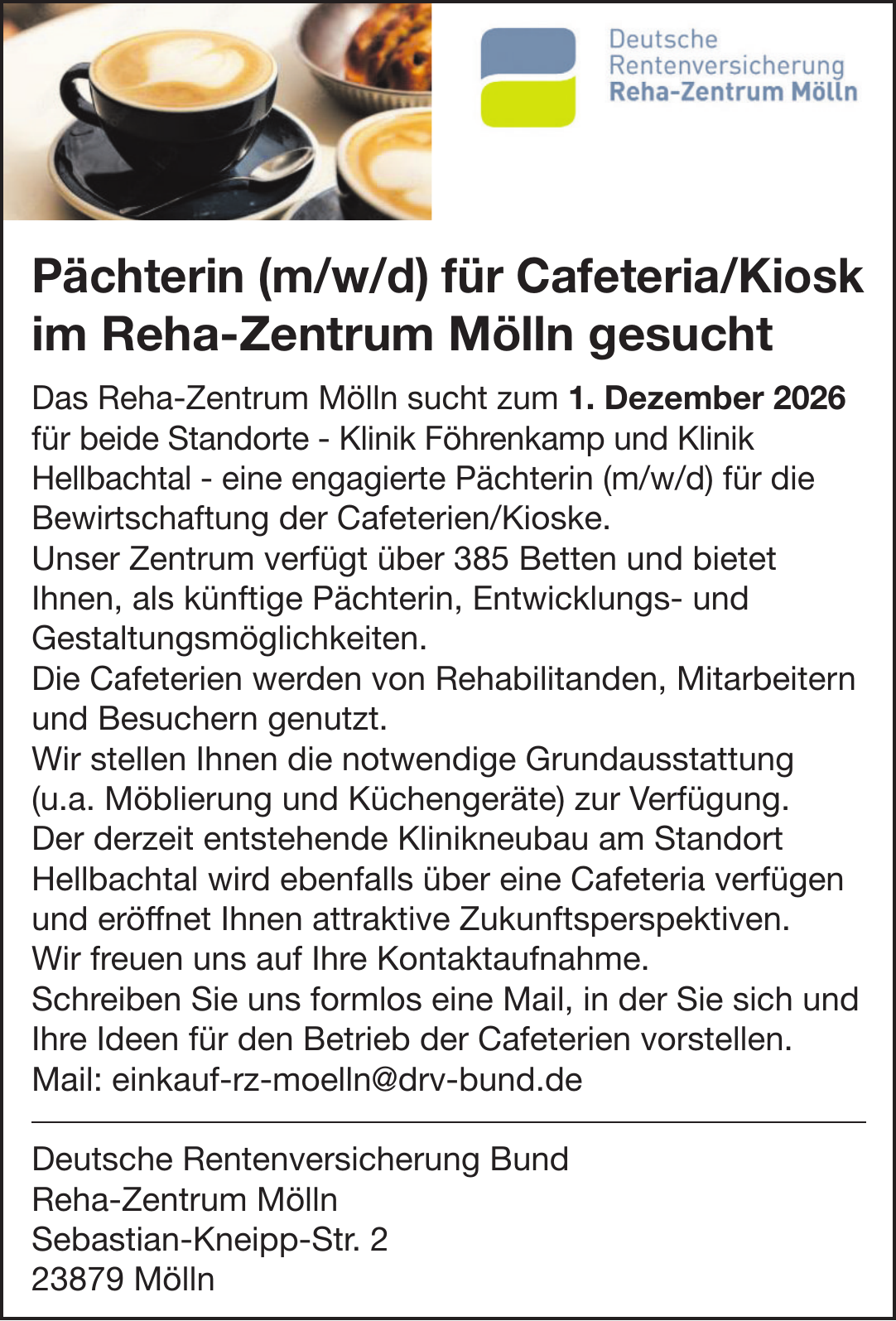 Deutsche
Rentenversicherung
Reha-Zentrum Mölln

Pächterin (m/w/d) für Cafeteria/Kiosk im Reha-Zentrum Mölln gesucht

Das Reha-Zentrum Mölln sucht zum 1. Dezember 2026 für beide Standorte - Klinik Föhrenkamp und Klinik Hellbachtal - eine engagierte Pächterin (m/w/d) für die Bewirtschaftung der Cafeterien/Kioske.
Unser Zentrum verfügt über 385 Betten und bietet Ihnen, als künftige Pächterin, Entwicklungs- und Gestaltungsmöglichkeiten.
Die Cafeterien werden von Rehabilitanden, Mitarbeitern und Besuchern genutzt.
Wir stellen Ihnen die notwendige Grundausstattung (u.a. Möblierung und Küchengeräte) zur Verfügung.
Der derzeit entstehende Klinikneubau am Standort Hellbachtal wird ebenfalls über eine Cafeteria verfügen und eröffnet Ihnen attraktive Zukunftsperspektiven.
Wir freuen uns auf Ihre Kontaktaufnahme.
Schreiben Sie uns formlos eine Mail, in der Sie sich und Ihre Ideen für den Betrieb der Cafeterien vorstellen.
Mail: einkauf-rz-moelln@drv-bund.de

Deutsche Rentenversicherung Bund
Reha-Zentrum Mölln
Sebastian-Kneipp-Str. 2
23879 Mölln